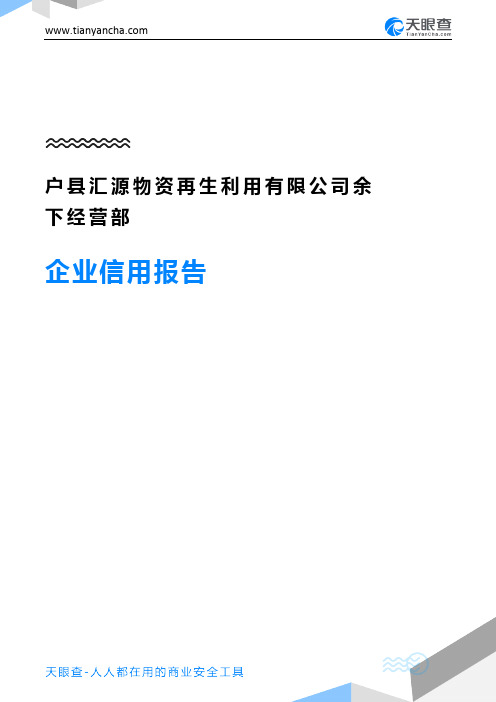 www.tianyancha.com

天眼查
TianYanCha.com

户县汇源物资再生利用有限公司余下经营部

企业信用报告

天眼查-人人都在用的商业安全工具